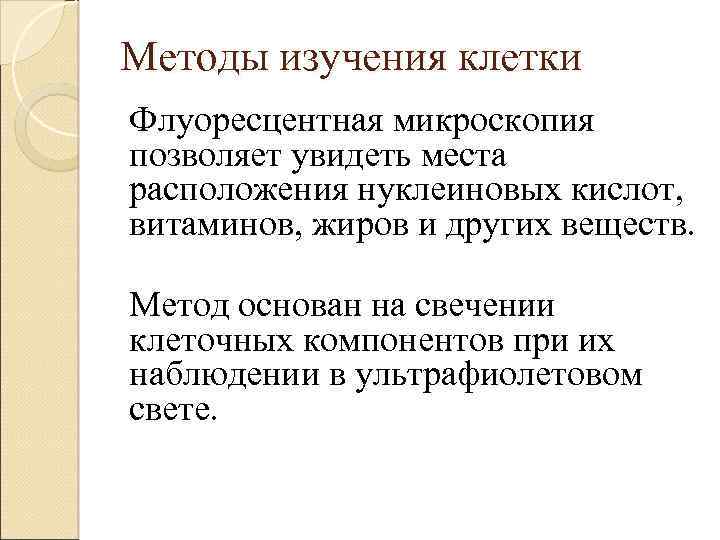 Методы изучения клетки

Флуоресцентная микроскопия позволяет увидеть места расположения нуклеиновых кислот, витаминов, жиров и других веществ.

Метод основан на свечении клеточных компонентов при их наблюдении в ультрафиолетовом свете.